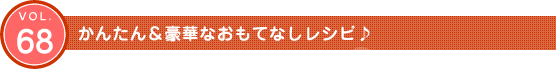 VOL.
68
かんたん＆豪華なおもてなしレシピ♪